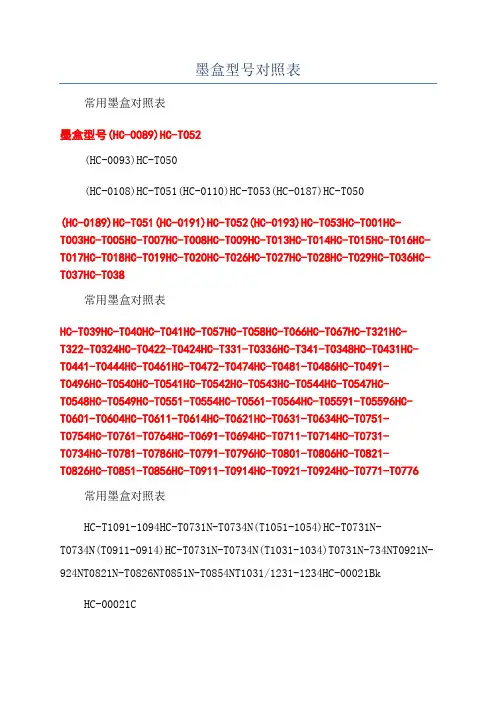 墨盒型号对照表

常用墨盒对照表

墨盒型号(HC-0089)HC-T052

(HC-0093)HC-T050

(HC-0108)HC-T051(HC-0110)HC-T053(HC-0187)HC-T050

(HC-0189)HC-T051(HC-0191)HC-T052(HC-0193)HC-T053HC-T001HC-T003HC-T005HC-T007HC-T008HC-T009HC-T013HC-T014HC-T015HC-T016HC-T017HC-T018HC-T019HC-T020HC-T026HC-T027HC-T028HC-T029HC-T036HC-T037HC-T038

常用墨盒对照表

HC-T039HC-T040HC-T041HC-T057HC-T058HC-T066HC-T067HC-T321HC-T322-T0324HC-T0422-T0424HC-T331-T0336HC-T341-T0348HC-T0431HC-T0441-T0444HC-T0461HC-T0472-T0474HC-T0481-T0486HC-T0491-T0496HC-T0540HC-T0541HC-T0542HC-T0543HC-T0544HC-T0547HC-T0548HC-T0549HC-T0551-T0554HC-T0561-T0564HC-T05591-T05596HC-T0601-T0604HC-T0611-T0614HC-T0621HC-T0631-T0634HC-T0751-T0754HC-T0761-T0764HC-T0691-T0694HC-T0711-T0714HC-T0731-T0734HC-T0781-T0786HC-T0791-T0796HC-T0801-T0806HC-T0821-T0826HC-T0851-T0856HC-T0911-T0914HC-T0921-T0924HC-T0771-T0776

常用墨盒对照表

HC-T1091-1094HC-T0731N-T0734N(T1051-1054)HC-T0731N-T0734N(T0911-0914)HC-T0731N-T0734N(T1031-1034)T0731N-734NT0921N-924NT0821N-T0826NT0851N-T0854NT1031/1231-1234HC-00021Bk

HC-00021C